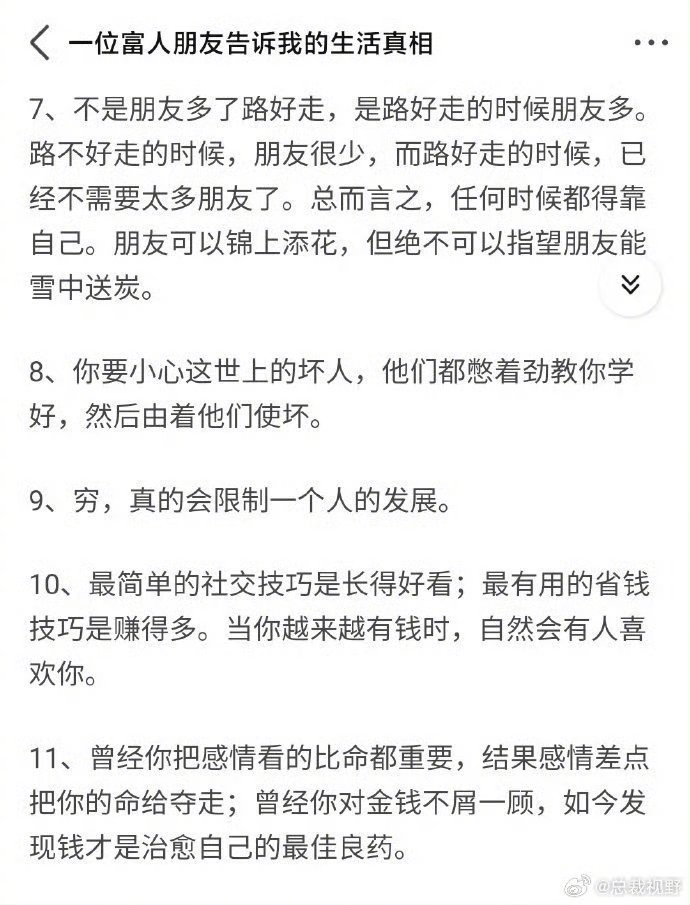 一位富人朋友告诉我的生活真相

7、不是朋友多了路好走，是路好走的时候朋友多。路不好走的时候，朋友很少，而路好走的时候，已经不需要太多朋友了。总而言之，任何时候都得靠自己。朋友可以锦上添花，但绝不可以指望朋友能雪中送炭。

8、你要小心这世上的坏人，他们都憋着劲教你学好，然后由着他们使坏。

9、穷，真的会限制一个人的发展。

10、最简单的社交技巧是长得好看；最有用的省钱技巧是赚得多。当你越来越有钱时，自然会有人喜欢你。

11、曾经你把感情看的比命都重要，结果感情差点把你的命给夺走；曾经你对金钱不屑一顾，如今发现钱才是治愈自己的最佳良药。

@总裁视野